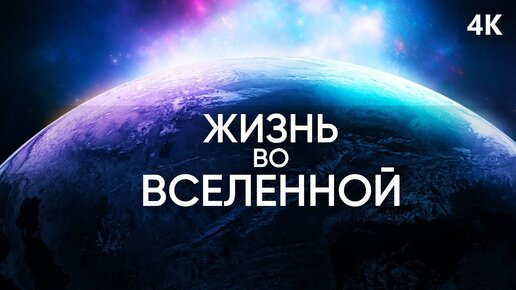 4K

ЖИЗНЬ
ВО
ВСЕЛЕННОЙ